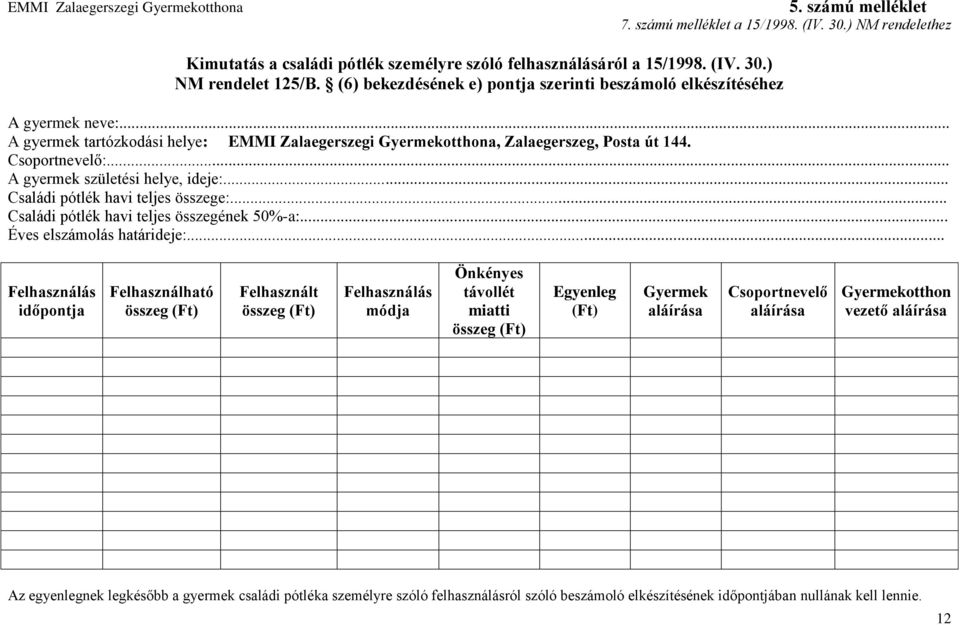 EMMI Zalaegerszegi Gyermekotthona

5. számú melléklet
7. számú melléklet a 15/1998. (IV. 30.) NM rendelethez

Kimutatás a családi pótlék személyre szóló felhasználásáról a 15/1998. (IV. 30.) NM rendelet 125/B. § (6) bekezdésének e) pontja szerinti beszámoló elkészítéséhez

A gyermek neve:...
A gyermek tartózkodási helye: EMMI Zalaegerszegi Gyermekotthona, Zalaegerszeg, Posta út 144.
Csoportnevelő:...
A gyermek születési helye, ideje:...
Családi pótlék havi teljes összege:...
Családi pótlék havi teljes összegének 50%-a:...
Éves elszámolás határideje:...

| Felhasználás időpontja | Felhasználható összeg (Ft) | Felhasznált összeg (Ft) | Felhasználás módja | Önkényes távollét miatti összeg (Ft) | Egyenleg (Ft) | Gyermek aláírása | Csoportnevelő aláírása | Gyermekotthon vezető aláírása |
|---|---|---|---|---|---|---|---|---|
| | | | | | | | | |
| | | | | | | | | |
| | | | | | | | | |
| | | | | | | | | |
| | | | | | | | | |
| | | | | | | | | |
| | | | | | | | | |
| | | | | | | | | |
| | | | | | | | | |
| | | | | | | | | |
| | | | | | | | | |

Az egyenlegnek legkésőbb a gyermek családi pótléka személyre szóló felhasználásról szóló beszámoló elkészítésének időpontjában nullának kell lennie.

12